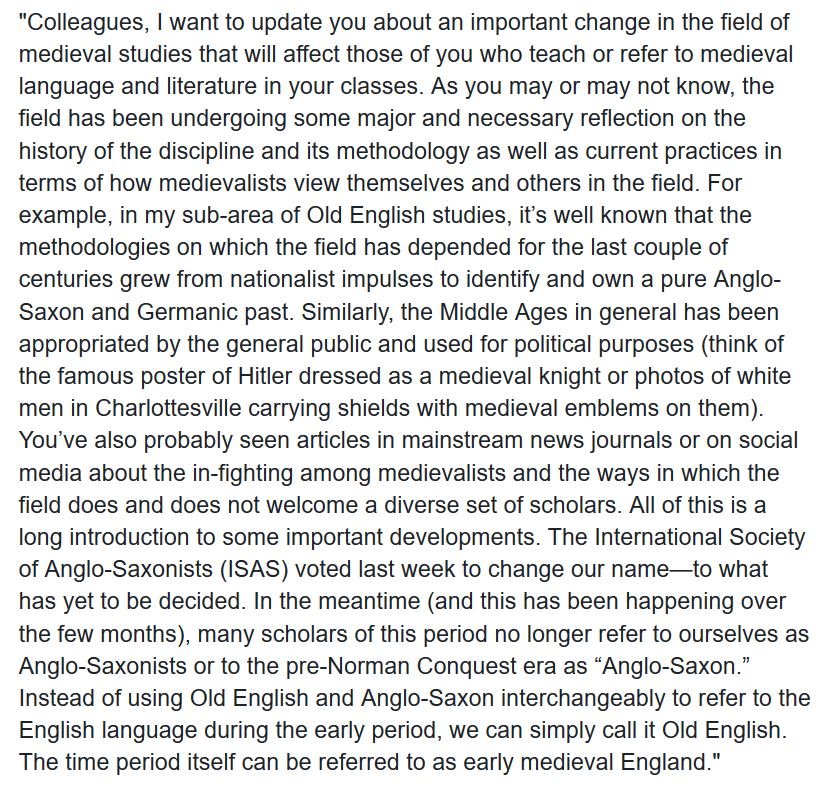 "Colleagues, I want to update you about an important change in the field of medieval studies that will affect those of you who teach or refer to medieval language and literature in your classes. As you may or may not know, the field has been undergoing some major and necessary reflection on the history of the discipline and its methodology as well as current practices in terms of how medievalists view themselves and others in the field. For example, in my sub-area of Old English studies, it's well known that the methodologies on which the field has depended for the last couple of centuries grew from nationalist impulses to identify and own a pure Anglo-Saxon and Germanic past. Similarly, the Middle Ages in general has been appropriated by the general public and used for political purposes (think of the famous poster of Hitler dressed as a medieval knight or photos of white men in Charlottesville carrying shields with medieval emblems on them). You've also probably seen articles in mainstream news journals or on social media about the in-fighting among medievalists and the ways in which the field does and does not welcome a diverse set of scholars. All of this is a long introduction to some important developments. The International Society of Anglo-Saxonists (ISAS) voted last week to change our name—to what has yet to be decided. In the meantime (and this has been happening over the few months), many scholars of this period no longer refer to ourselves as Anglo-Saxonists or to the pre-Norman Conquest era as "Anglo-Saxon." Instead of using Old English and Anglo-Saxon interchangeably to refer to the English language during the early period, we can simply call it Old English. The time period itself can be referred to as early medieval England."